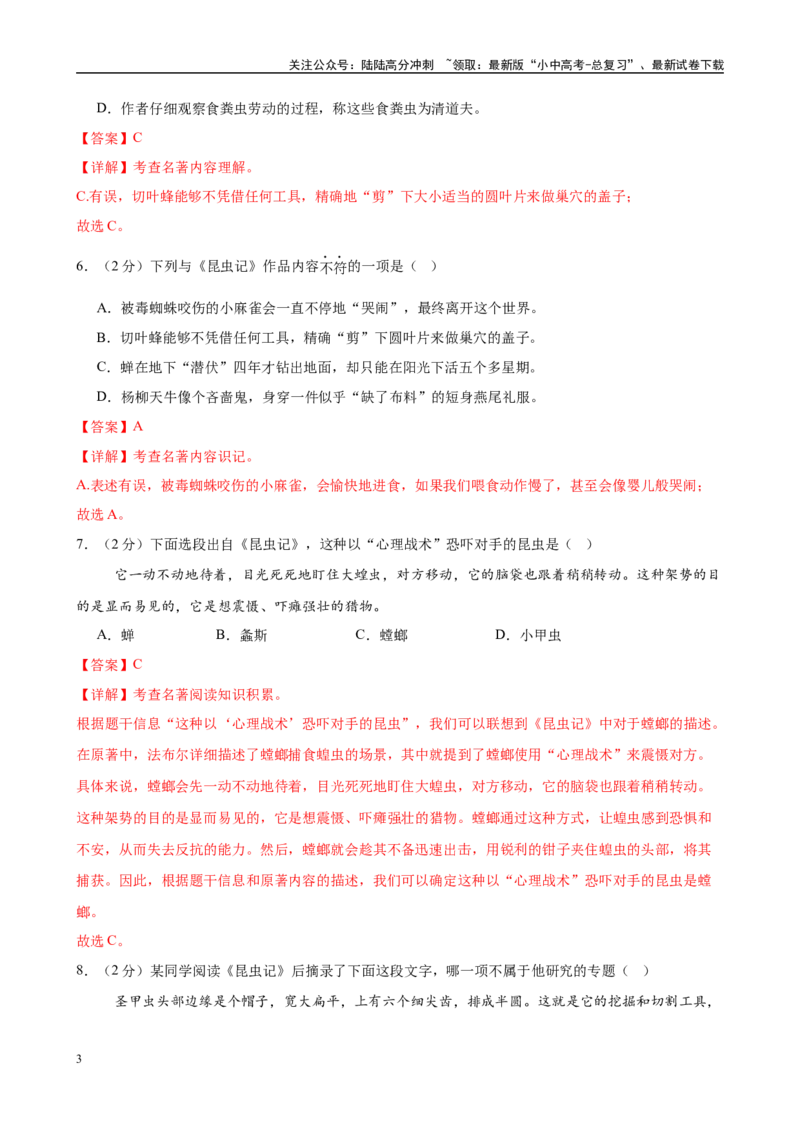 关注公众号：陆陆高分冲刺 ~领取：最新版“小中高考-总复习”、最新试卷下载

D.作者仔细观察食粪虫劳动的过程，称这些食粪虫为清道夫。

【答案】C

【详解】考查名著内容理解。

C.有误，切叶蜂能够不凭借任何工具，精确地“剪”下大小适当的圆叶片来做巢穴的盖子；

故选C。

6.（2分）下列与《昆虫记》作品内容不符的一项是（ ）

A.被毒蜘蛛咬伤的小麻雀会一直不停地“哭闹”，最终离开这个世界。

B.切叶蜂能够不凭借任何工具，精确“剪”下圆叶片来做巢穴的盖子。

C.蝉在地下“潜伏”四年才钻出地面，却只能在阳光下活五个多星期。

D.杨柳天牛像个吝啬鬼，身穿一件似乎“缺了布料”的短身燕尾礼服。

【答案】A

【详解】考查名著内容识记。

A.表述有误，被毒蜘蛛咬伤的小麻雀，会愉快地进食，如果我们喂食动作慢了，甚至会像婴儿般哭闹；

故选A。

7.（2分）下面选段出自《昆虫记》，这种以“心理战术”恐吓对手的昆虫是（ ）

它一动不动地待着，目光死死地盯住大蝗虫，对方移动，它的脑袋也跟着稍稍转动。这种架势的目的是显而易见的，它是想震慑、吓瘫强壮的猎物。

A.蝉 B.螽斯 C.螳螂 D.小甲虫

【答案】C

【详解】考查名著阅读知识积累。

根据题干信息“这种以‘心理战术’恐吓对手的昆虫”，我们可以联想到《昆虫记》中对于螳螂的描述。在原著中，法布尔详细描述了螳螂捕食蝗虫的场景，其中就提到了螳螂使用“心理战术”来震慑对方。具体来说，螳螂会先一动不动地待着，目光死死地盯住大蝗虫，对方移动，它的脑袋也跟着稍稍转动。这种架势的目的是显而易见的，它是想震慑、吓瘫强壮的猎物。螳螂通过这种方式，让蝗虫感到恐惧和不安，从而失去反抗的能力。然后，螳螂就会趁其不备迅速出击，用锐利的钳子夹住蝗虫的头部，将其捕获。因此，根据题干信息和原著内容的描述，我们可以确定这种以“心理战术”恐吓对手的昆虫是螳螂。

故选C。

8.（2分）某同学阅读《昆虫记》后摘录了下面这段文字，哪一项不属于他研究的专题（ ）

圣甲虫头部边缘是个帽子，宽大扁平，上有六个细尖齿，排成半圆。这就是它的挖掘和切割工具，

3